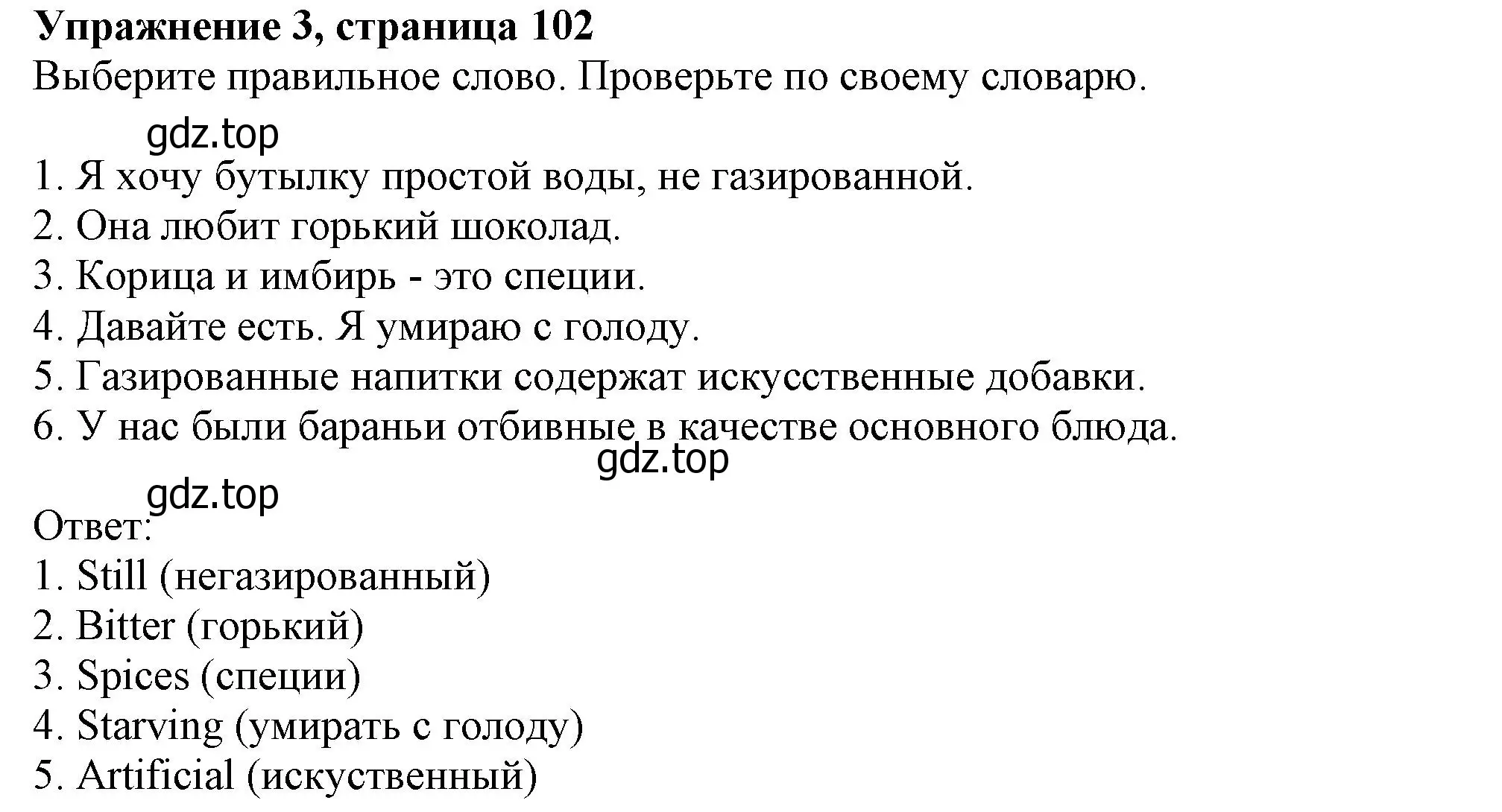 **Упражнение 3, страница 102**
Выберите правильное слово. Проверьте по своему словарю.

gdz.top

1. Я хочу бутылку простой воды, не газированной.
2. Она любит горький шоколад.
3. Корица и имбирь - это специи.
4. Давайте есть. Я умираю с голоду.
5. Газированные напитки содержат искусственные добавки.
6. У нас были бараньи отбивные в качестве основного блюда.

gdz.top

gdz.top

Ответ:
1. Still (негазированный)
2. Bitter (горький)
3. Spices (специи)
4. Starving (умирать с голоду)
5. Artificial (искуственный)